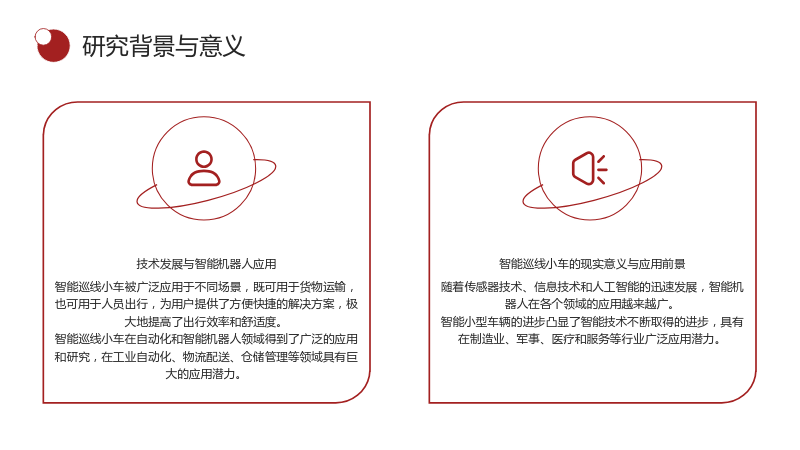 研究背景与意义

技术发展与智能机器人应用

智能巡线小车被广泛应用于不同场景，既可用于货物运输，也可用于人员出行，为用户提供了方便快捷的解决方案，极大地提高了出行效率和舒适度。

智能巡线小车在自动化和智能机器人领域得到了广泛的应用和研究，在工业自动化、物流配送、仓储管理等领域具有巨大的应用潜力。

智能巡线小车的现实意义与应用前景

随着传感器技术、信息技术和人工智能的迅速发展，智能机器人在各个领域的应用越来越广。

智能小型车辆的进步凸显了智能技术不断取得的进步，具有在制造业、军事、医疗和服务等行业广泛应用潜力。